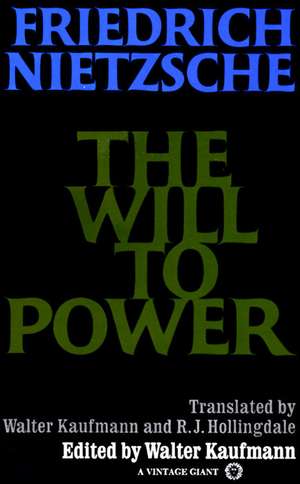 FRIEDRICH NIETZSCHE

THE WILL TO POWER

Translated by Walter Kaufmann and R. J. Hollingdale

Edited by Walter Kaufmann

A VINTAGE GIANT